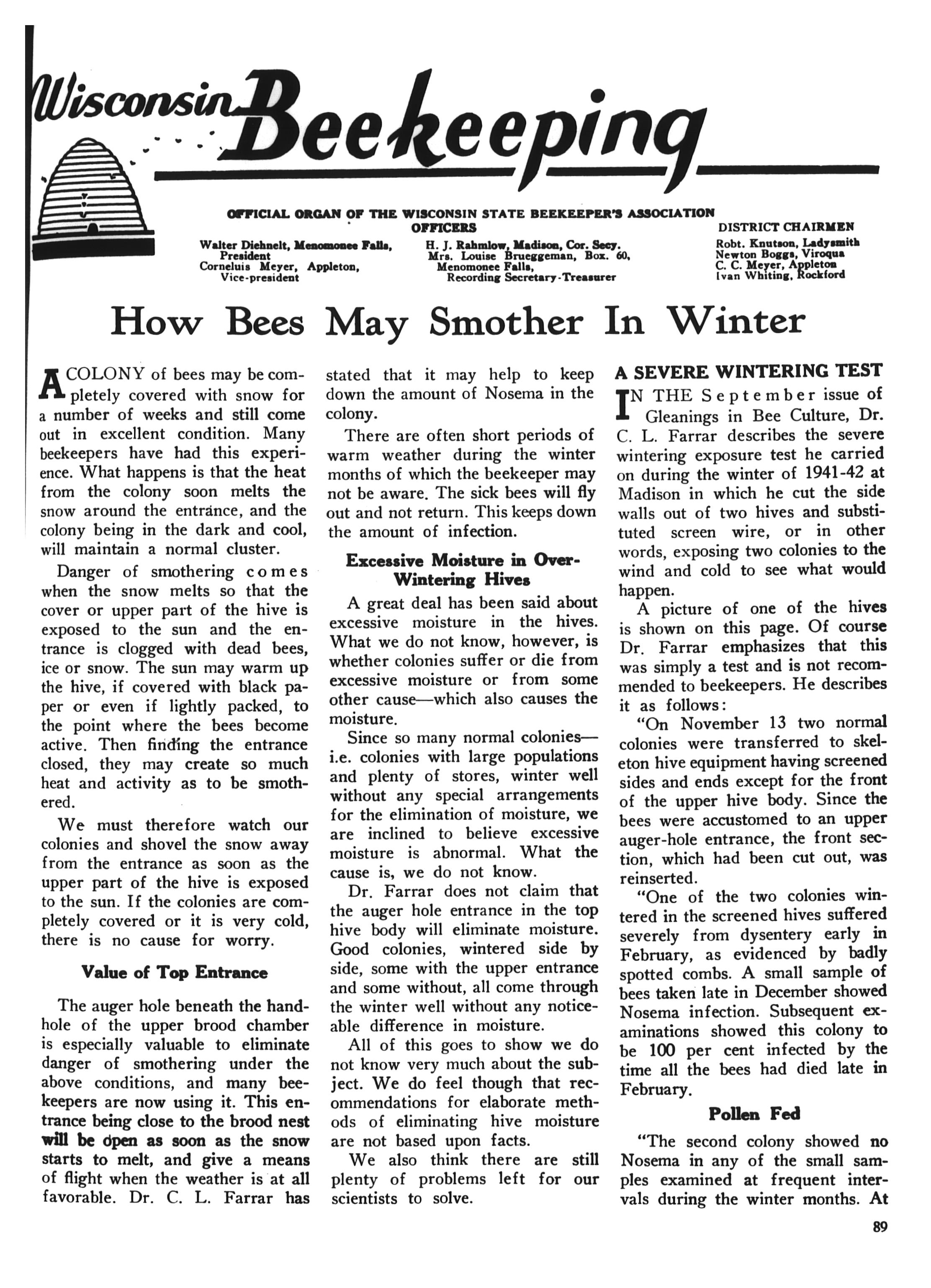 Wisconsin Beekeeping

OFFICIAL ORGAN OF THE WISCONSIN STATE BEEKEEPER'S ASSOCIATION

OFFICERS

Walter Diehnelt, Menomonee Falls, President
Corneluis Meyer, Appleton, Vice-president

H. J. Rahmlow, Madison, Cor. Secy.
Mrs. Louise Brueggeman, Box. 60, Menomonee Falls, Recording Secretary-Treasurer

DISTRICT CHAIRMEN
Robt. Knutson, Ladysmith
Newton Boggs, Viroqua
C. C. Meyer, Appleton
Ivan Whiting, Rockford

How Bees May Smother In Winter

A COLONY of bees may be completely covered with snow for a number of weeks and still come out in excellent condition. Many beekeepers have had this experience. What happens is that the heat from the colony soon melts the snow around the entrance, and the colony being in the dark and cool, will maintain a normal cluster.

Danger of smothering comes when the snow melts so that the cover or upper part of the hive is exposed to the sun and the entrance is clogged with dead bees, ice or snow. The sun may warm up the hive, if covered with black paper or even if lightly packed, to the point where the bees become active. Then finding the entrance closed, they may create so much heat and activity as to be smothered.

We must therefore watch our colonies and shovel the snow away from the entrance as soon as the upper part of the hive is exposed to the sun. If the colonies are completely covered or it is very cold, there is no cause for worry.

Value of Top Entrance

The auger hole beneath the handhole of the upper brood chamber is especially valuable to eliminate danger of smothering under the above conditions, and many beekeepers are now using it. This entrance being close to the brood nest will be open as soon as the snow starts to melt, and give a means of flight when the weather is at all favorable. Dr. C. L. Farrar has stated that it may help to keep down the amount of Nosema in the colony.

There are often short periods of warm weather during the winter months of which the beekeeper may not be aware. The sick bees will fly out and not return. This keeps down the amount of infection.

Excessive Moisture in Over-Wintering Hives

A great deal has been said about excessive moisture in the hives. What we do not know, however, is whether colonies suffer or die from excessive moisture or from some other cause—which also causes the moisture.

Since so many normal colonies—i.e. colonies with large populations and plenty of stores, winter well without any special arrangements for the elimination of moisture, we are inclined to believe excessive moisture is abnormal. What the cause is, we do not know.

Dr. Farrar does not claim that the auger hole entrance in the top hive body will eliminate moisture. Good colonies, wintered side by side, some with the upper entrance and some without, all come through the winter well without any noticeable difference in moisture.

All of this goes to show we do not know very much about the subject. We do feel though that recommendations for elaborate methods of eliminating hive moisture are not based upon facts.

We also think there are still plenty of problems left for our scientists to solve.

A SEVERE WINTERING TEST

IN THE September issue of Gleanings in Bee Culture, Dr. C. L. Farrar describes the severe wintering exposure test he carried on during the winter of 1941-42 at Madison in which he cut the side walls out of two hives and substituted screen wire, or in other words, exposing two colonies to the wind and cold to see what would happen.

A picture of one of the hives is shown on this page. Of course Dr. Farrar emphasizes that this was simply a test and is not recommended to beekeepers. He describes it as follows:

"On November 13 two normal colonies were transferred to skeleton hive equipment having screened sides and ends except for the front of the upper hive body. Since the bees were accustomed to an upper auger-hole entrance, the front section, which had been cut out, was reinserted.

"One of the two colonies wintered in the screened hives suffered severely from dysentery early in February, as evidenced by badly spotted combs. A small sample of bees taken late in December showed Nosema infection. Subsequent examinations showed this colony to be 100 per cent infected by the time all the bees had died late in February.

Pollen Fed

"The second colony showed no Nosema in any of the small samples examined at frequent intervals during the winter months. At

89